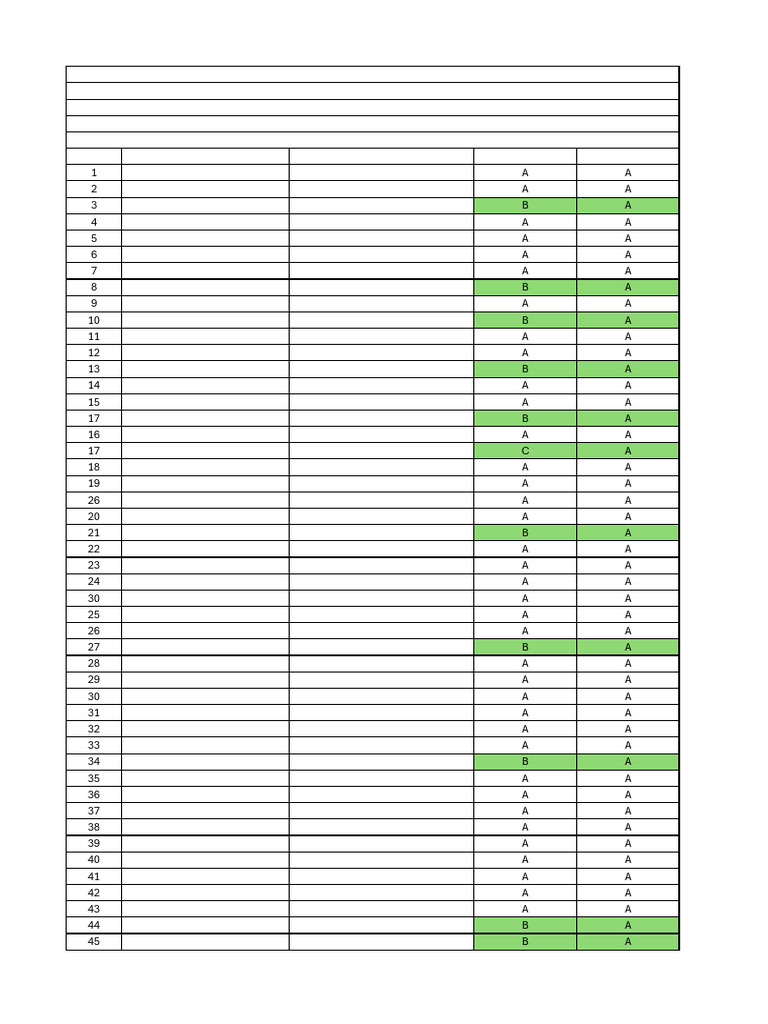 | | | | | |
|---|---|---|---|---|
| 1 | | | A | A |
| 2 | | | A | A |
| 3 | | | B | A |
| 4 | | | A | A |
| 5 | | | A | A |
| 6 | | | A | A |
| 7 | | | A | A |
| 8 | | | B | A |
| 9 | | | A | A |
| 10 | | | B | A |
| 11 | | | A | A |
| 12 | | | A | A |
| 13 | | | B | A |
| 14 | | | A | A |
| 15 | | | A | A |
| 17 | | | B | A |
| 16 | | | A | A |
| 17 | | | C | A |
| 18 | | | A | A |
| 19 | | | A | A |
| 26 | | | A | A |
| 20 | | | A | A |
| 21 | | | B | A |
| 22 | | | A | A |
| 23 | | | A | A |
| 24 | | | A | A |
| 30 | | | A | A |
| 25 | | | A | A |
| 26 | | | A | A |
| 27 | | | B | A |
| 28 | | | A | A |
| 29 | | | A | A |
| 30 | | | A | A |
| 31 | | | A | A |
| 32 | | | A | A |
| 33 | | | A | A |
| 34 | | | B | A |
| 35 | | | A | A |
| 36 | | | A | A |
| 37 | | | A | A |
| 38 | | | A | A |
| 39 | | | A | A |
| 40 | | | A | A |
| 41 | | | A | A |
| 42 | | | A | A |
| 43 | | | A | A |
| 44 | | | B | A |
| 45 | | | B | A |